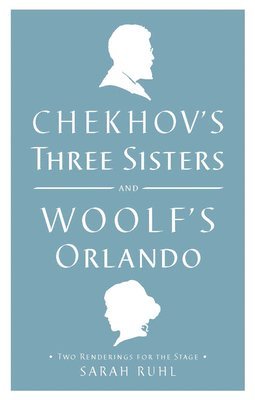 CHEKHOV'S
THREE SISTERS

AND

WOOLF'S
ORLANDO

• TWO RENDERINGS FOR THE STAGE •
SARAH RUHL